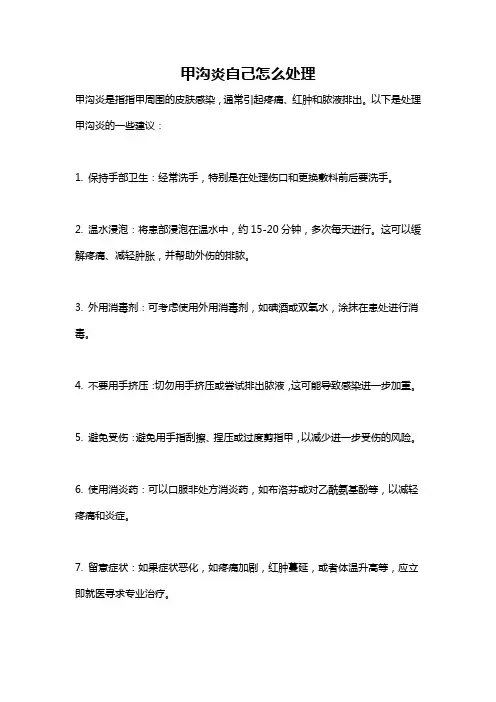 甲沟炎自己怎么处理

甲沟炎是指指甲周围的皮肤感染，通常引起疼痛、红肿和脓液排出。以下是处理甲沟炎的一些建议：

1. 保持手部卫生：经常洗手，特别是在处理伤口和更换敷料前后要洗手。

2. 温水浸泡：将患部浸泡在温水中，约 15-20 分钟，多次每天进行。这可以缓解疼痛、减轻肿胀，并帮助外伤的排脓。

3. 外用消毒剂：可考虑使用外用消毒剂，如碘酒或双氧水，涂抹在患处进行消毒。

4. 不要用手挤压：切勿用手挤压或尝试排出脓液，这可能导致感染进一步加重。

5. 避免受伤：避免用手指刮擦、捏压或过度剪指甲，以减少进一步受伤的风险。

6. 使用消炎药：可以口服非处方消炎药，如布洛芬或对乙酰氨基酚等，以减轻疼痛和炎症。

7. 留意症状：如果症状恶化，如疼痛加剧，红肿蔓延，或者体温升高等，应立即就医寻求专业治疗。